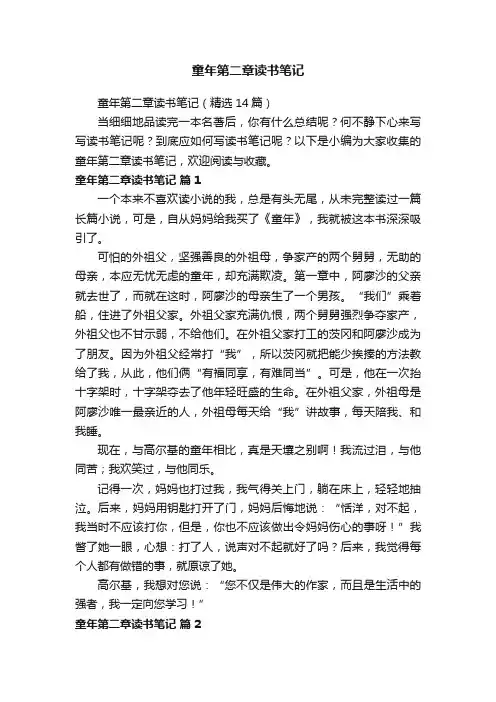 童年第二章读书笔记

童年第二章读书笔记（精选14篇）

当细细地品读完一本名著后，你有什么总结呢？何不静下心来写写读书笔记呢？到底应如何写读书笔记呢？以下是小编为大家收集的童年第二章读书笔记，欢迎阅读与收藏。

童年第二章读书笔记 篇1

一个本来不喜欢读小说的我，总是有头无尾，从未完整读过一篇长篇小说，可是，自从妈妈给我买了《童年》，我就被这本书深深吸引了。

可怕的外祖父，坚强善良的外祖母，争家产的两个舅舅，无助的母亲，本应无忧无虑的童年，却充满欺凌。第一章中，阿廖沙的父亲就去世了，而就在这时，阿廖沙的母亲生了一个男孩。“我们”乘着船，住进了外祖父家。外祖父家充满仇恨，两个舅舅强烈争夺家产，外祖父也不甘示弱，不给他们。在外祖父家打工的茨冈和阿廖沙成为了朋友。因为外祖父经常打“我”，所以茨冈就把能少挨揍的方法教给了我，从此，他们俩“有福同享，有难同当”。可是，他在一次抬十字架时，十字架夺去了他年轻旺盛的生命。在外祖父家，外祖母是阿廖沙唯一最亲近的人，外祖母每天给“我”讲故事，每天陪我、和我睡。

现在，与高尔基的童年相比，真是天壤之别啊！我流过泪，与他同苦；我欢笑过，与他同乐。

记得一次，妈妈也打过我，我气得关上门，躺在床上，轻轻地抽泣。后来，妈妈用钥匙打开了门，妈妈后悔地说：“恬洋，对不起，我当时不应该打你，但是，你也不应该做出令妈妈伤心的事呀！”我瞥了她一眼，心想：打了人，说声对不起就好了吗？后来，我觉得每个人都有做错的事，就原谅了她。

高尔基，我想对您说：“您不仅是伟大的作家，而且是生活中的强者，我一定向您学习！”

童年第二章读书笔记 篇2